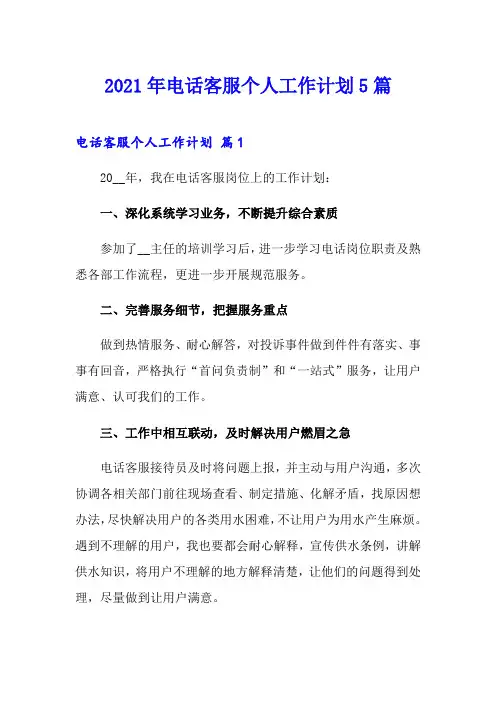 2021年电话客服个人工作计划5篇

电话客服个人工作计划 篇1

20__年，我在电话客服岗位上的工作计划：

一、深化系统学习业务，不断提升综合素质

参加了__主任的培训学习后，进一步学习电话岗位职责及熟悉各部工作流程，更进一步开展规范服务。

二、完善服务细节，把握服务重点

做到热情服务、耐心解答，对投诉事件做到件件有落实、事事有回音，严格执行“首问负责制”和“一站式”服务，让用户满意、认可我们的工作。

三、工作中相互联动，及时解决用户燃眉之急

电话客服接待员及时将问题上报，并主动与用户沟通，多次协调各相关部门前往现场查看、制定措施、化解矛盾，找原因想办法，尽快解决用户的各类用水困难，不让用户为用水产生麻烦。遇到不理解的用户，我也要都会耐心解释，宣传供水条例，讲解供水知识，将用户不理解的地方解释清楚，让他们的问题得到处理，尽量做到让用户满意。